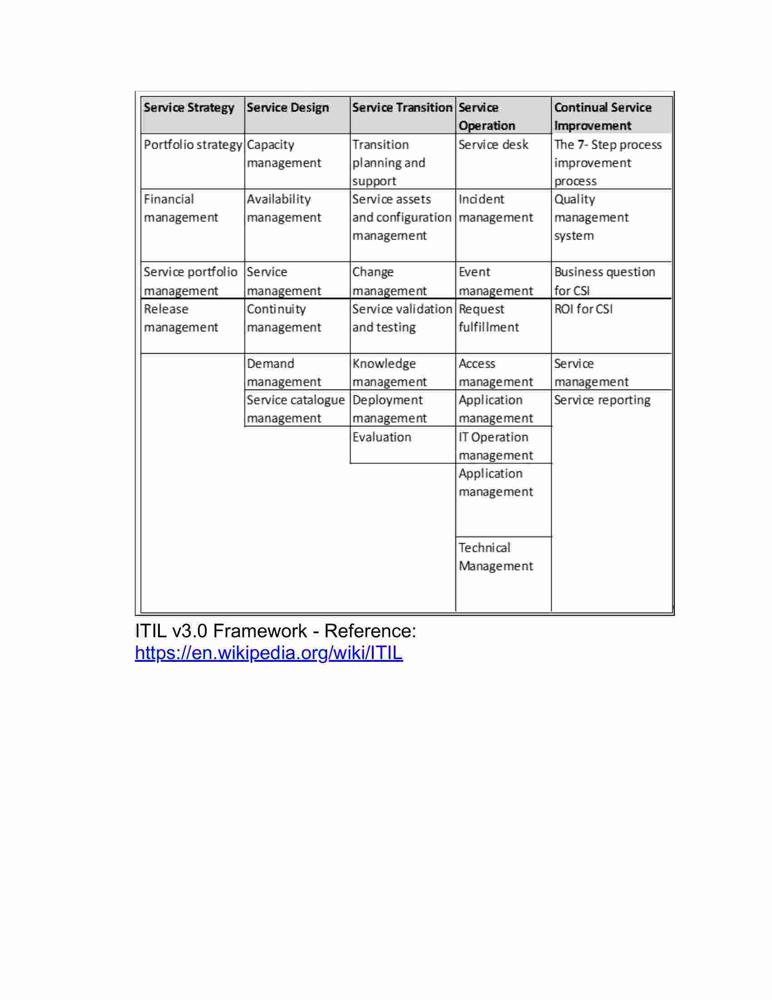 | Service Strategy | Service Design | Service Transition | Service Operation | Continual Service Improvement |
|---|---|---|---|---|
| Portfolio strategy | Capacity management | Transition planning and support | Service desk | The 7- Step process improvement process |
| Financial management | Availability management | Service assets and configuration management | Incident management | Quality management system |
| Service portfolio management | Service management | Change management | Event management | Business question for CSi |
| Release management | Continuity management | Service validation and testing | Request fulfillment | ROI for CSI |
| | Demand management | Knowledge management | Access management | Service management |
| | Service catalogue management | Deployment management | Application management | Service reporting |
| | | Evaluation | IT Operation management | |
| | | | Application management | |
| | | | Technical Management | |

ITIL v3.0 Framework - Reference:
https://en.wikipedia.org/wiki/ITIL